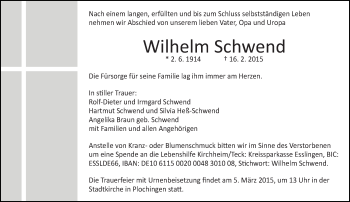 Nach einem langen, erfüllten und bis zum Schluss selbstständigen Leben nehmen wir Abschied von unserem lieben Vater, Opa und Uropa

Wilhelm Schwend

* 2. 6. 1914 † 16. 2. 2015

Die Fürsorge für seine Familie lag ihm immer am Herzen.

In stiller Trauer:
Rolf-Dieter und Irmgard Schwend
Hartmut Schwend und Silvia Heß-Schwend
Angelika Braun geb. Schwend
mit Familien und allen Angehörigen

Anstelle von Kranz- oder Blumenschmuck bitten wir im Sinne des Verstorbenen um eine Spende an die Lebenshilfe Kirchheim/Teck: Kreissparkasse Esslingen, BIC: ESSLDE66, IBAN: DE10 6115 0020 0048 3010 08, Stichwort: Wilhelm Schwend.

Die Trauerfeier mit Urnenbeisetzung findet am 5. März 2015, um 13 Uhr in der Stadtkirche in Plochingen statt.